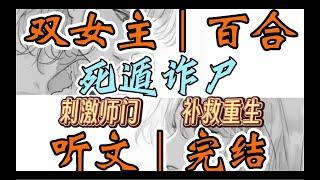 双女主 | 百合

死遁诈尸

刺激师门 补救重生

听文 | 完结